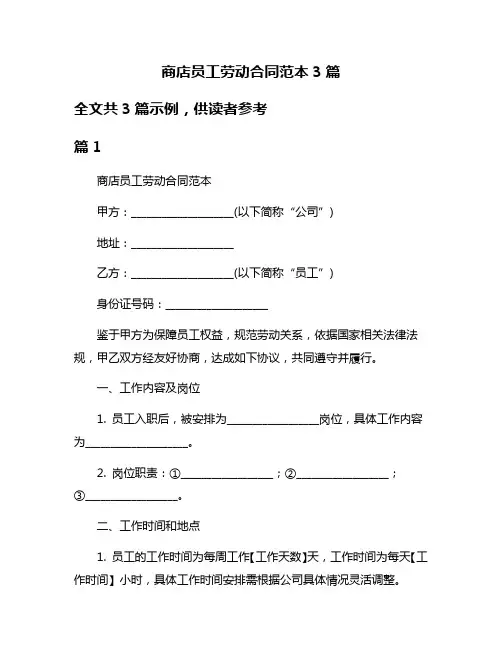 商店员工劳动合同范本 3 篇

全文共 3 篇示例，供读者参考

篇 1

商店员工劳动合同范本

甲方：__________________(以下简称“公司”)

地址：__________________

乙方：__________________(以下简称“员工”)

身份证号码：__________________

鉴于甲方为保障员工权益，规范劳动关系，依据国家相关法律法规，甲乙双方经友好协商，达成如下协议，共同遵守并履行。

一、工作内容及岗位

1. 员工入职后，被安排为________________岗位，具体工作内容为__________________。

2. 岗位职责：①________________；②________________；③________________。

二、工作时间和地点

1. 员工的工作时间为每周工作【工作天数】天，工作时间为每天【工作时间】小时，具体工作时间安排需根据公司具体情况灵活调整。